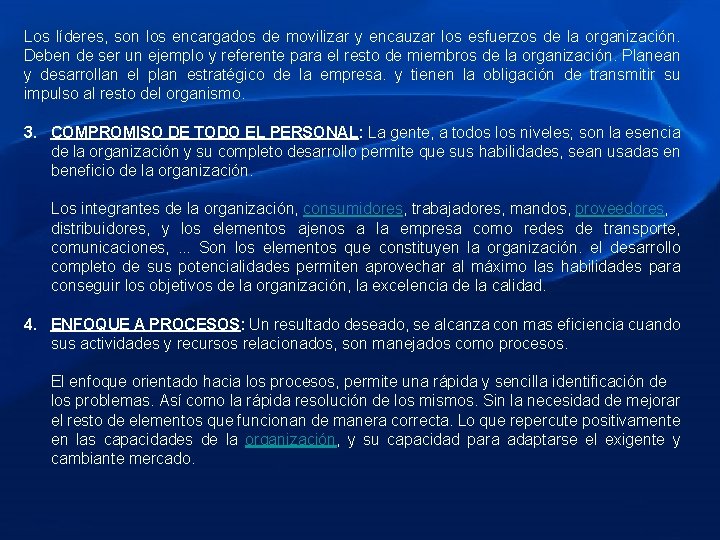 Los líderes, son los encargados de movilizar y encauzar los esfuerzos de la organización. Deben de ser un ejemplo y referente para el resto de miembros de la organización. Planean y desarrollan el plan estratégico de la empresa. y tienen la obligación de transmitir su impulso al resto del organismo.

3. COMPROMISO DE TODO EL PERSONAL: La gente, a todos los niveles; son la esencia de la organización y su completo desarrollo permite que sus habilidades, sean usadas en beneficio de la organización.

Los integrantes de la organización, consumidores, trabajadores, mandos, proveedores, distribuidores, y los elementos ajenos a la empresa como redes de transporte, comunicaciones, ... Son los elementos que constituyen la organización. el desarrollo completo de sus potencialidades permiten aprovechar al máximo las habilidades para conseguir los objetivos de la organización, la excelencia de la calidad.

4. ENFOQUE A PROCESOS: Un resultado deseado, se alcanza con mas eficiencia cuando sus actividades y recursos relacionados, son manejados como procesos.

El enfoque orientado hacia los procesos, permite una rápida y sencilla identificación de los problemas. Así como la rápida resolución de los mismos. Sin la necesidad de mejorar el resto de elementos que funcionan de manera correcta. Lo que repercute positivamente en las capacidades de la organización, y su capacidad para adaptarse el exigente y cambiante mercado.